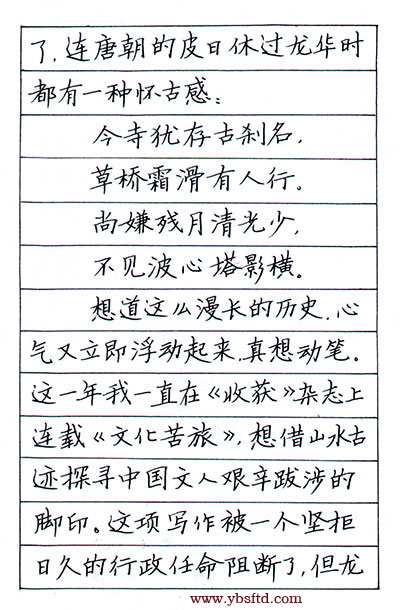 了，连唐朝的皮日休过龙华时都有一种怀古感：

今寺犹存古刹名，
草桥霜滑有人行。
尚嫌残月清光少，
不见波心塔影横。

想道这么漫长的历史，心气又立即浮动起来，真想动笔。这一年我一直在《收获》杂志上连载《文化苦旅》，想借山水古迹探寻中国文人艰辛跋涉的脚印。这项写作被一个坚拒日久的行政任命阻断了，但龙

www.ybsftd.com